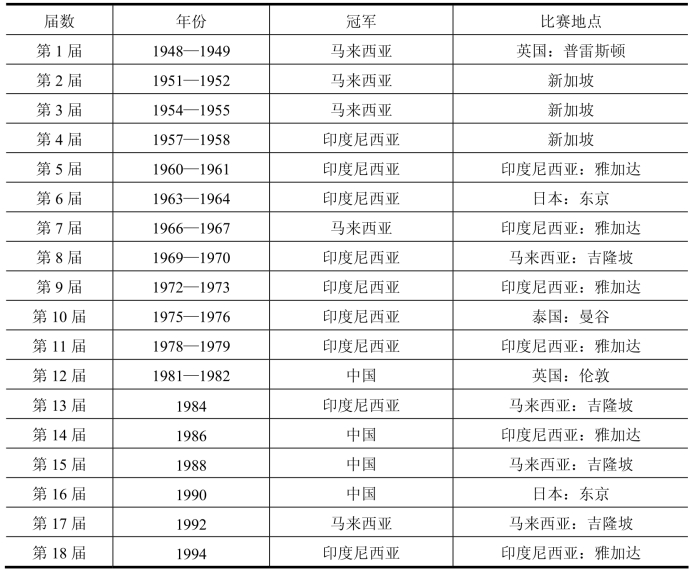 | 届数 | 年份 | 冠军 | 比赛地点 |
|---|---|---|---|
| 第 1 届 | 1948—1949 | 马来西亚 | 英国：普雷斯顿 |
| 第 2 届 | 1951—1952 | 马来西亚 | 新加坡 |
| 第 3 届 | 1954—1955 | 马来西亚 | 新加坡 |
| 第 4 届 | 1957—1958 | 印度尼西亚 | 新加坡 |
| 第 5 届 | 1960—1961 | 印度尼西亚 | 印度尼西亚：雅加达 |
| 第 6 届 | 1963—1964 | 印度尼西亚 | 日本：东京 |
| 第 7 届 | 1966—1967 | 马来西亚 | 印度尼西亚：雅加达 |
| 第 8 届 | 1969—1970 | 印度尼西亚 | 马来西亚：吉隆坡 |
| 第 9 届 | 1972—1973 | 印度尼西亚 | 印度尼西亚：雅加达 |
| 第 10 届 | 1975—1976 | 印度尼西亚 | 泰国：曼谷 |
| 第 11 届 | 1978—1979 | 印度尼西亚 | 印度尼西亚：雅加达 |
| 第 12 届 | 1981—1982 | 中国 | 英国：伦敦 |
| 第 13 届 | 1984 | 印度尼西亚 | 马来西亚：吉隆坡 |
| 第 14 届 | 1986 | 中国 | 印度尼西亚：雅加达 |
| 第 15 届 | 1988 | 中国 | 马来西亚：吉隆坡 |
| 第 16 届 | 1990 | 中国 | 日本：东京 |
| 第 17 届 | 1992 | 马来西亚 | 马来西亚：吉隆坡 |
| 第 18 届 | 1994 | 印度尼西亚 | 印度尼西亚：雅加达 |